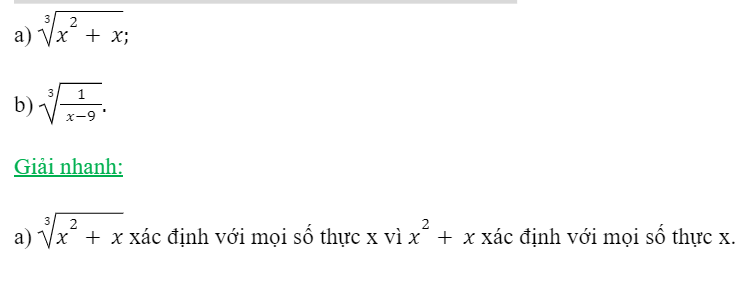 a) $\sqrt[3]{x^2 + x}$;

b) $\sqrt[3]{\frac{1}{x-9}}$.

Giải nhanh:

a) $\sqrt[3]{x^2 + x}$ xác định với mọi số thực x vì $x^2 + x$ xác định với mọi số thực x.